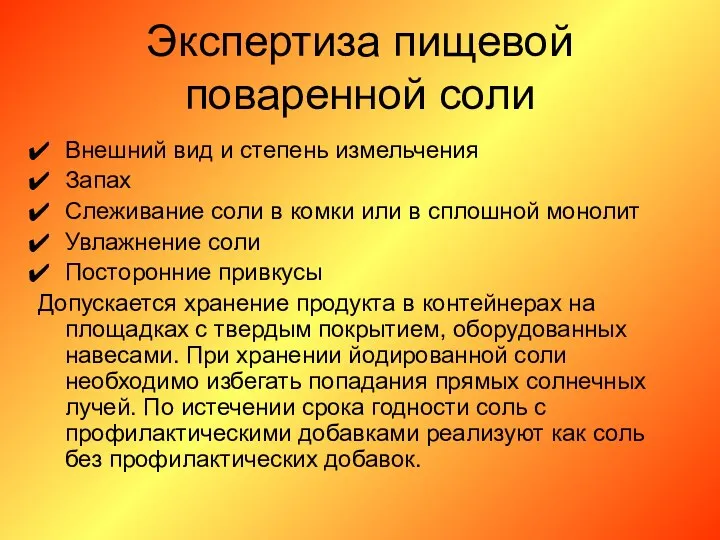 Экспертиза пищевой поваренной соли

✔ Внешний вид и степень измельчения
✔ Запах
✔ Слеживание соли в комки или в сплошной монолит
✔ Увлажнение соли
✔ Посторонние привкусы

Допускается хранение продукта в контейнерах на площадках с твердым покрытием, оборудованных навесами. При хранении йодированной соли необходимо избегать попадания прямых солнечных лучей. По истечении срока годности соль с профилактическими добавками реализуют как соль без профилактических добавок.